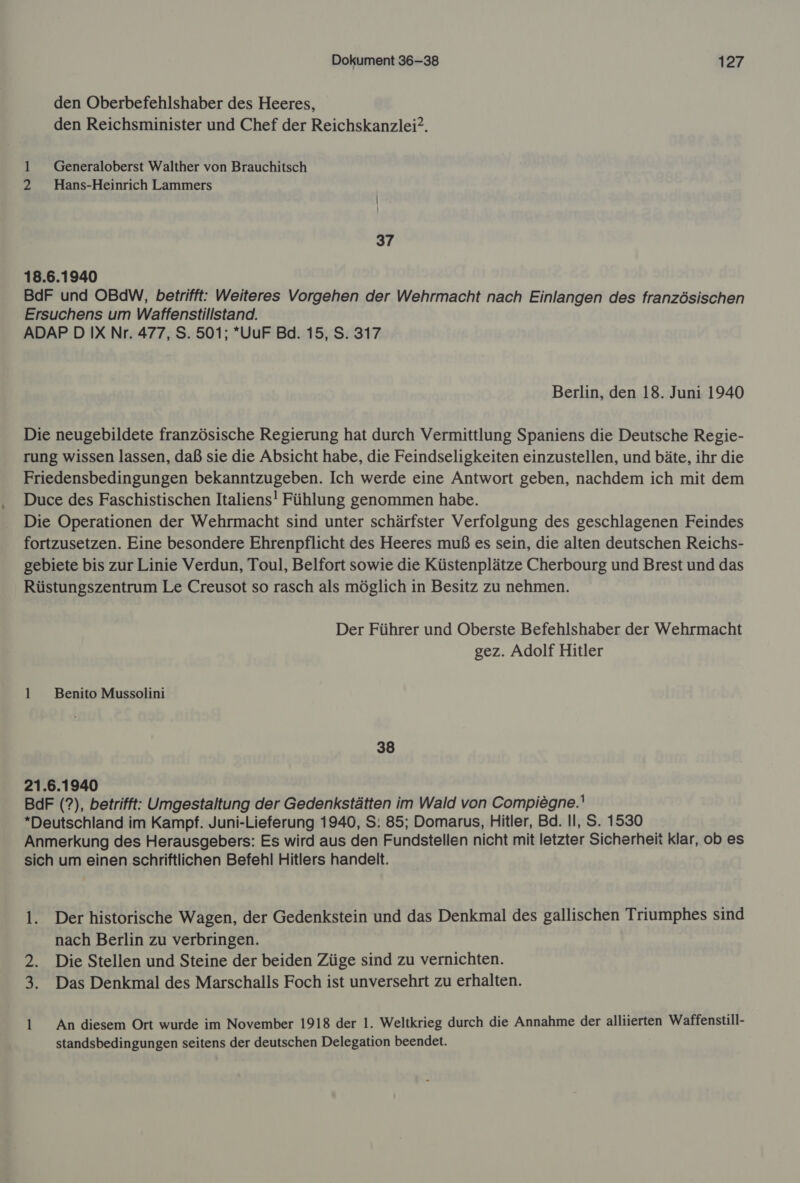 Dokument 36–38 127

den Oberbefehlshaber des Heeres, den Reichsminister und Chef der Reichskanzlei$^2$.

1 Generaloberst Walther von Brauchitsch
2 Hans-Heinrich Lammers

37

18.6.1940
BdF und OBdW, betrifft: Weiteres Vorgehen der Wehrmacht nach Einlangen des französischen Ersuchens um Waffenstillstand.
ADAP D IX Nr. 477, S. 501; *UuF Bd. 15, S. 317

Berlin, den 18. Juni 1940

Die neugebildete französische Regierung hat durch Vermittlung Spaniens die Deutsche Regierung wissen lassen, daß sie die Absicht habe, die Feindseligkeiten einzustellen, und bäte, ihr die Friedensbedingungen bekanntzugeben. Ich werde eine Antwort geben, nachdem ich mit dem Duce des Faschistischen Italiens$^1$ Fühlung genommen habe.
Die Operationen der Wehrmacht sind unter schärfster Verfolgung des geschlagenen Feindes fortzusetzen. Eine besondere Ehrenpflicht des Heeres muß es sein, die alten deutschen Reichsgebiete bis zur Linie Verdun, Toul, Belfort sowie die Küstenplätze Cherbourg und Brest und das Rüstungszentrum Le Creusot so rasch als möglich in Besitz zu nehmen.

Der Führer und Oberste Befehlshaber der Wehrmacht
gez. Adolf Hitler

1 Benito Mussolini

38

21.6.1940
BdF (?), betrifft: Umgestaltung der Gedenkstätten im Wald von Compiègne.$^1$
*Deutschland im Kampf. Juni-Lieferung 1940, S. 85; Domarus, Hitler, Bd. II, S. 1530
Anmerkung des Herausgebers: Es wird aus den Fundstellen nicht mit letzter Sicherheit klar, ob es sich um einen schriftlichen Befehl Hitlers handelt.

1. Der historische Wagen, der Gedenkstein und das Denkmal des gallischen Triumphes sind nach Berlin zu verbringen.
2. Die Stellen und Steine der beiden Züge sind zu vernichten.
3. Das Denkmal des Marschalls Foch ist unversehrt zu erhalten.

1 An diesem Ort wurde im November 1918 der 1. Weltkrieg durch die Annahme der alliierten Waffenstillstandsbedingungen seitens der deutschen Delegation beendet.